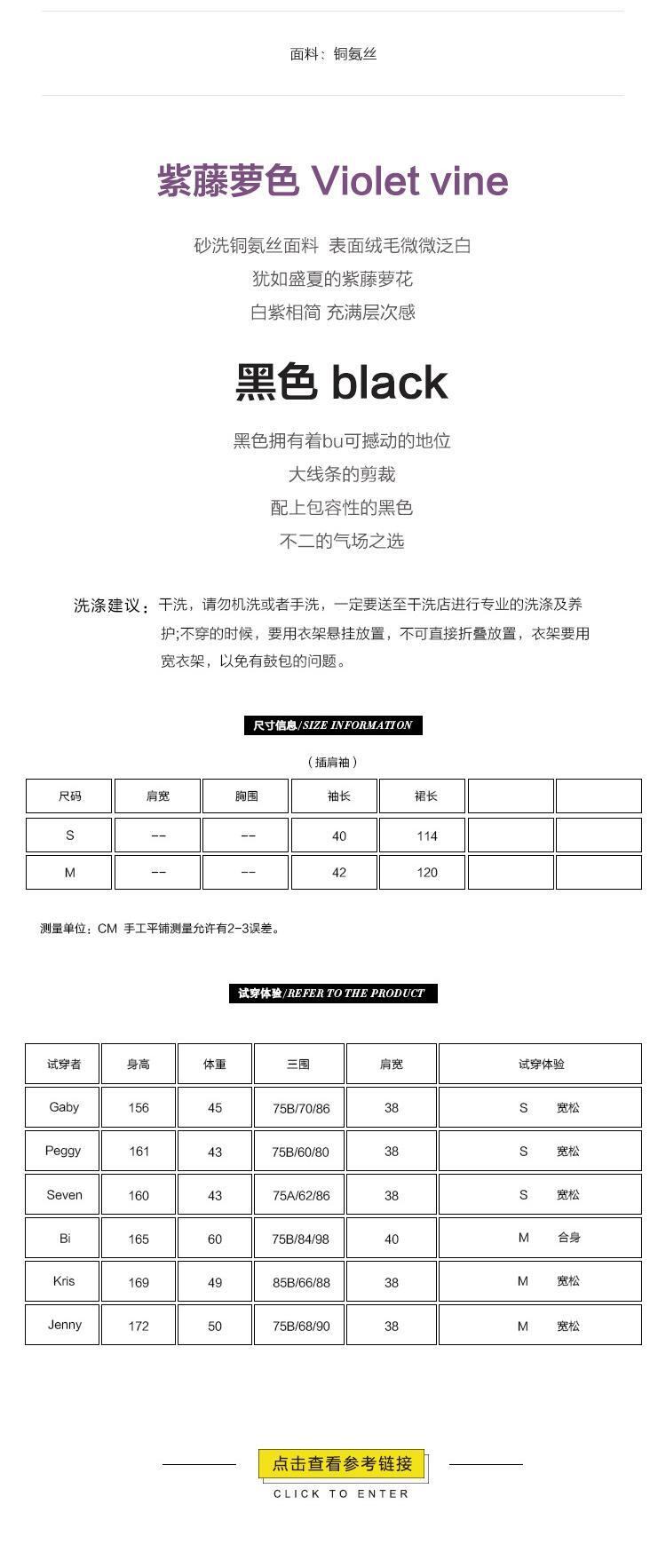 面料：铜氨丝

紫藤萝色 Violet vine

砂洗铜氨丝面料 表面绒毛微微泛白
犹如盛夏的紫藤萝花
白紫相简 充满层次感

黑色 black

黑色拥有着bu可撼动的地位
大线条的剪裁
配上包容性的黑色
不二的气场之选

洗涤建议：干洗，请勿机洗或者手洗，一定要送至干洗店进行专业的洗涤及养护;不穿的时候，要用衣架悬挂放置，不可直接折叠放置，衣架要用宽衣架，以免有鼓包的问题。

尺寸信息/SIZE INFORMATION

（插肩袖）

| 尺码 | 肩宽 | 胸围 | 袖长 | 裙长 | | |
|---|---|---|---|---|---|---|
| S | -- | -- | 40 | 114 | | |
| M | -- | -- | 42 | 120 | | |

测量单位：CM 手工平铺测量允许有2-3误差。

试穿体验/REFER TO THE PRODUCT

| 试穿者 | 身高 | 体重 | 三围 | 肩宽 | 试穿体验 |
|---|---|---|---|---|---|
| Gaby | 156 | 45 | 75B/70/86 | 38 | S 宽松 |
| Peggy | 161 | 43 | 75B/60/80 | 38 | S 宽松 |
| Seven | 160 | 43 | 75A/62/86 | 38 | S 宽松 |
| Bi | 165 | 60 | 75B/84/98 | 40 | M 合身 |
| Kris | 169 | 49 | 85B/66/88 | 38 | M 宽松 |
| Jenny | 172 | 50 | 75B/68/90 | 38 | M 宽松 |

点击查看参考链接
CLICK TO ENTER